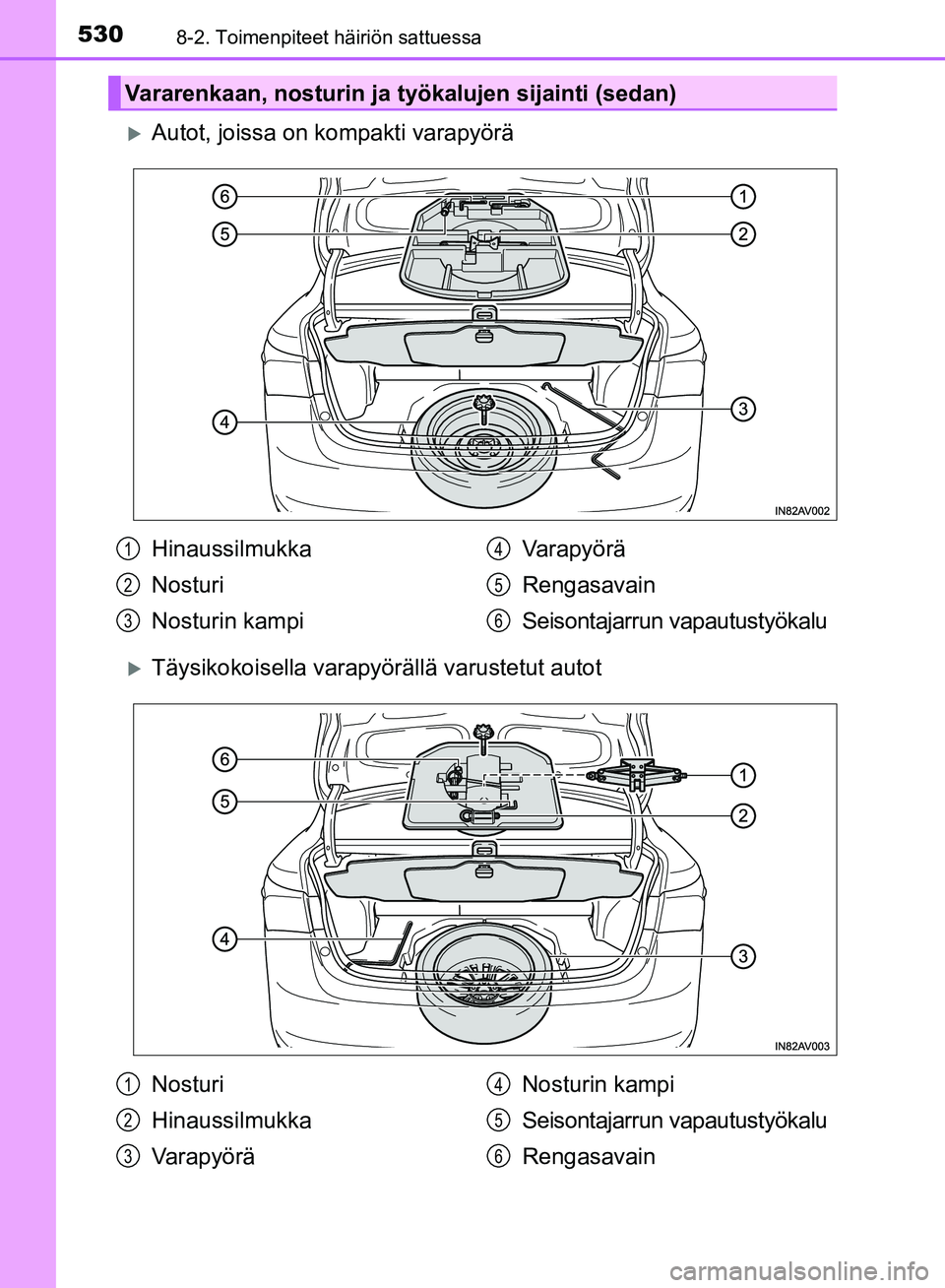 530 8-2. Toimenpiteet häiriön sattuessa

Vararenkaan, nosturin ja työkalujen sijainti (sedan)

Autot, joissa on kompakti varapyörä

6
5
4
1
2
3
IN82AV002

1 Hinaussilmukka
2 Nosturi
3 Nosturin kampi
4 Varapyörä
5 Rengasavain
6 Seisontajarrun vapautustyökalu

Täysikokoisella varapyörällä varustetut autot

6
5
4
1
2
3
IN82AV003

1 Nosturi
2 Hinaussilmukka
3 Varapyörä
4 Nosturin kampi
5 Seisontajarrun vapautustyökalu
6 Rengasavain

carmanualsonline.info